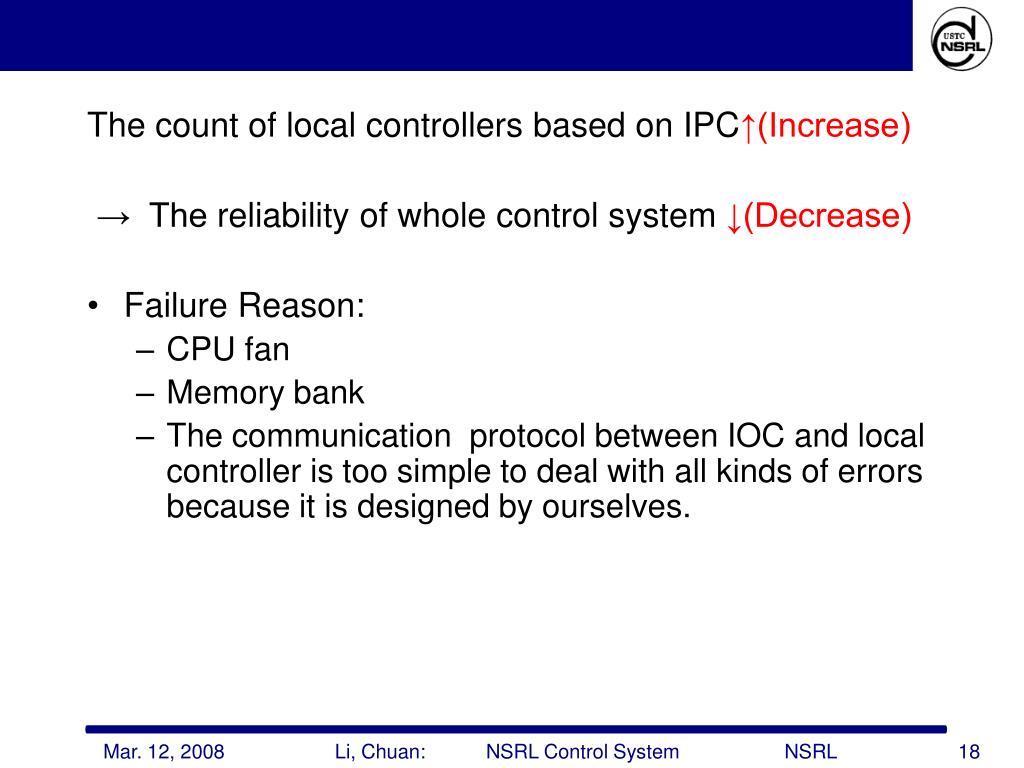 USTC NSRL

The count of local controllers based on IPC↑(Increase)

→ The reliability of whole control system ↓(Decrease)

• Failure Reason:
– CPU fan
– Memory bank
– The communication protocol between IOC and local controller is too simple to deal with all kinds of errors because it is designed by ourselves.

Mar. 12, 2008 Li, Chuan: NSRL Control System NSRL 18